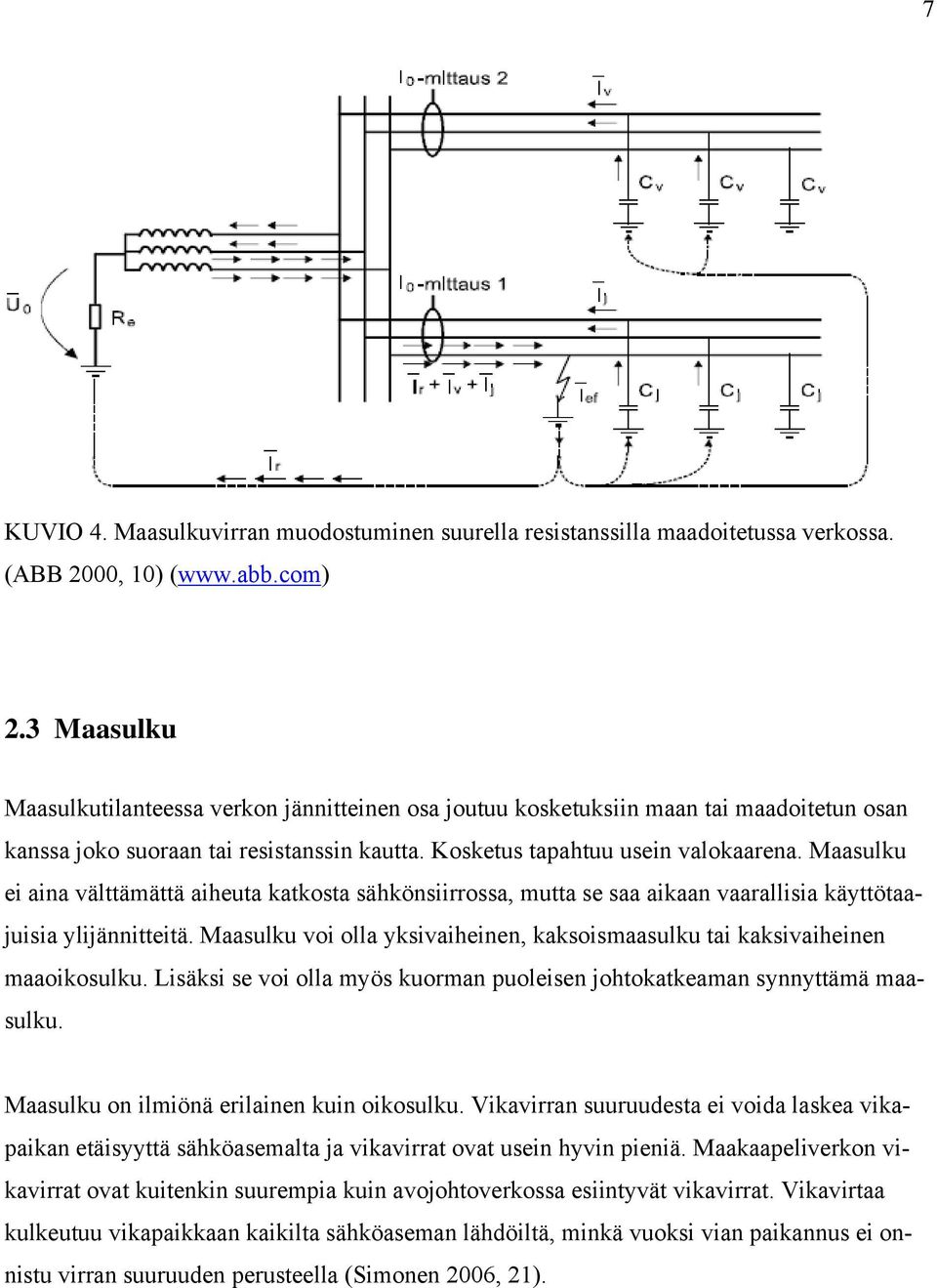 7

$I_0$-mittaus 2

$\overline{I}_v$

$C_v$ $C_v$ $C_v$

$\overline{U}_0$

$R_e$

$I_0$-mittaus 1

$\overline{I}_j$

$\overline{I}_r + \overline{I}_v + \overline{I}_j$

$\overline{I}_{ef}$

$C_j$ $C_j$ $C_j$

$\overline{I}_r$

KUVIO 4. Maasulkuvirran muodostuminen suurella resistanssilla maadoitetussa verkossa. (ABB 2000, 10) (www.abb.com)

2.3 Maasulku

Maasulkutilanteessa verkon jännitteinen osa joutuu kosketuksiin maan tai maadoitetun osan kanssa joko suoraan tai resistanssin kautta. Kosketus tapahtuu usein valokaarena. Maasulku ei aina välttämättä aiheuta katkosta sähkönsiirrossa, mutta se saa aikaan vaarallisia käyttötaajuisia ylijännitteitä. Maasulku voi olla yksivaiheinen, kaksoismaasulku tai kaksivaiheinen maaoikosulku. Lisäksi se voi olla myös kuorman puoleisen johtokatkeaman synnyttämä maasulku.

Maasulku on ilmiönä erilainen kuin oikosulku. Vikavirran suuruudesta ei voida laskea vikapaikan etäisyyttä sähköasemalta ja vikavirrat ovat usein hyvin pieniä. Maakaapeliverkon vikavirrat ovat kuitenkin suurempia kuin avojohtoverkossa esiintyvät vikavirrat. Vikavirtaa kulkeutuu vikapaikkaan kaikilta sähköaseman lähdöiltä, minkä vuoksi vian paikannus ei onnistu virran suuruuden perusteella (Simonen 2006, 21).